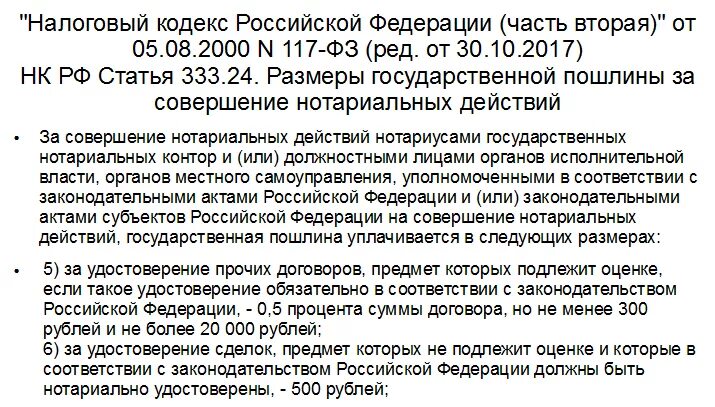 "Налоговый кодекс Российской Федерации (часть вторая)" от 05.08.2000 N 117-ФЗ (ред. от 30.10.2017)
НК РФ Статья 333.24. Размеры государственной пошлины за совершение нотариальных действий

• За совершение нотариальных действий нотариусами государственных нотариальных контор и (или) должностными лицами органов исполнительной власти, органов местного самоуправления, уполномоченными в соответствии с законодательными актами Российской Федерации и (или) законодательными актами субъектов Российской Федерации на совершение нотариальных действий, государственная пошлина уплачивается в следующих размерах:

• 5) за удостоверение прочих договоров, предмет которых подлежит оценке, если такое удостоверение обязательно в соответствии с законодательством Российской Федерации, - 0,5 процента суммы договора, но не менее 300 рублей и не более 20 000 рублей;
6) за удостоверение сделок, предмет которых не подлежит оценке и которые в соответствии с законодательством Российской Федерации должны быть нотариально удостоверены, - 500 рублей;